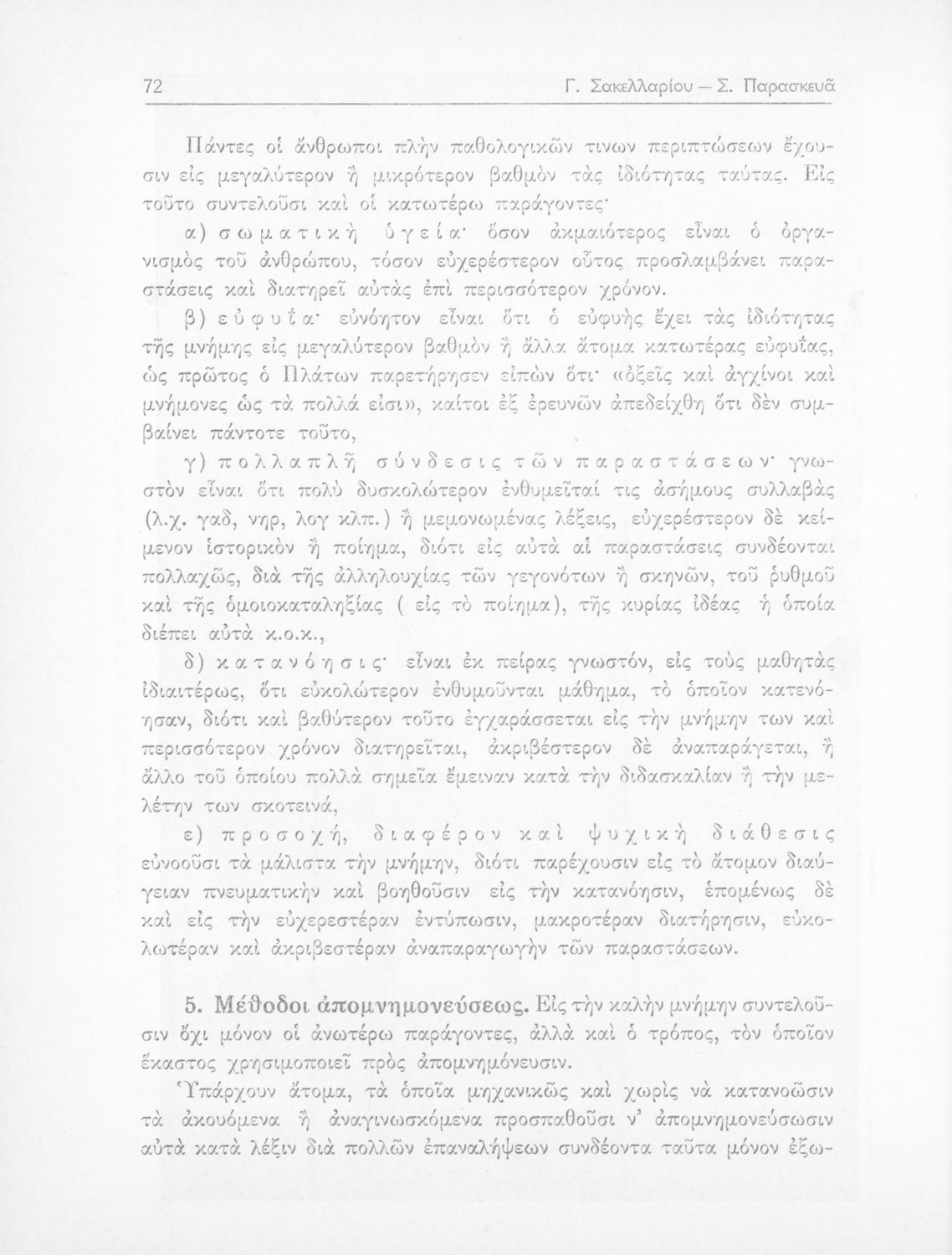 72 Γ. Σακελλαρίου — Σ. Παρασκευᾶ

Πάντες οἱ ἄνθρωποι πλὴν παθολογικῶν τινων περιπτώσεων ἔχουσιν εἰς μεγαλύτερον ἢ μικρότερον βαθμὸν τὰς ἰδιότητας ταύτας. Εἰς τοῦτο συντελοῦσι καὶ οἱ κατωτέρω παράγοντες·

α) σωματικὴ ὑγεία· ὅσον ἀκμαιότερος εἶναι ὁ ὀργανισμὸς τοῦ ἀνθρώπου, τόσον εὐχερέστερον οὗτος προσλαμβάνει παραστάσεις καὶ διατηρεῖ αὐτὰς ἐπὶ περισσότερον χρόνον.

β) εὐφυΐα· εὐνόητον εἶναι ὅτι ὁ εὐφυὴς ἔχει τὰς ἰδιότητας τῆς μνήμης εἰς μεγαλύτερον βαθμὸν ἢ ἄλλα ἄτομα κατωτέρας εὐφυΐας, ὡς πρῶτος ὁ Πλάτων παρετήρησεν εἰπὼν ὅτι· «ὀξεῖς καὶ ἀγχίνοι καὶ μνήμονες ὡς τὰ πολλά εἰσι», καίτοι ἐξ ἐρευνῶν ἀπεδείχθη ὅτι δὲν συμβαίνει πάντοτε τοῦτο,

γ) πολλαπλῆ σύνδεσις τῶν παραστάσεων· γνωστὸν εἶναι ὅτι πολὺ δυσκολώτερον ἐνθυμεῖταί τις ἀσήμους συλλαβὰς (λ.χ. γαδ, νηρ, λογ κλπ.) ἢ μεμονωμένας λέξεις, εὐχερέστερον δὲ κείμενον ἱστορικὸν ἢ ποίημα, διότι εἰς αὐτὰ αἱ παραστάσεις συνδέονται πολλαχῶς, διὰ τῆς ἀλληλουχίας τῶν γεγονότων ἢ σκηνῶν, τοῦ ῥυθμοῦ καὶ τῆς ὁμοιοκαταληξίας ( εἰς τὸ ποίημα), τῆς κυρίας ἰδέας ἡ ὁποία διέπει αὐτὰ κ.ο.κ.,

δ) κατανόησις· εἶναι ἐκ πείρας γνωστόν, εἰς τοὺς μαθητὰς ἰδιαιτέρως, ὅτι εὐκολώτερον ἐνθυμοῦνται μάθημα, τὸ ὁποῖον κατενόησαν, διότι καὶ βαθύτερον τοῦτο ἐγχαράσσεται εἰς τὴν μνήμην των καὶ περισσότερον χρόνον διατηρεῖται, ἀκριβέστερον δὲ ἀναπαράγεται, ἢ ἄλλο τοῦ ὁποίου πολλὰ σημεῖα ἔμειναν κατὰ τὴν διδασκαλίαν ἢ τὴν μελέτην των σκοτεινά,

ε) προσοχή, διαφέρον καὶ ψυχικὴ διάθεσις εὐνοοῦσι τὰ μάλιστα τὴν μνήμην, διότι παρέχουσιν εἰς τὸ ἄτομον διαύγειαν πνευματικὴν καὶ βοηθοῦσιν εἰς τὴν κατανόησιν, ἑπομένως δὲ καὶ εἰς τὴν εὐχερεστέραν ἐντύπωσιν, μακροτέραν διατήρησιν, εὐκολωτέραν καὶ ἀκριβεστέραν ἀναπαραγωγὴν τῶν παραστάσεων.

5. Μέθοδοι ἀπομνημονεύσεως. Εἰς τὴν καλὴν μνήμην συντελοῦσιν ὄχι μόνον οἱ ἀνωτέρω παράγοντες, ἀλλὰ καὶ ὁ τρόπος, τὸν ὁποῖον ἕκαστος χρησιμοποιεῖ πρὸς ἀπομνημόνευσιν.

Ὑπάρχουν ἄτομα, τὰ ὁποῖα μηχανικῶς καὶ χωρὶς νὰ κατανοῶσιν τὰ ἀκουόμενα ἢ ἀναγινωσκόμενα προσπαθοῦσι ν' ἀπομνημονεύσωσιν αὐτὰ κατὰ λέξιν διὰ πολλῶν ἐπαναλήψεων συνδέοντα ταῦτα μόνον ἐξω-